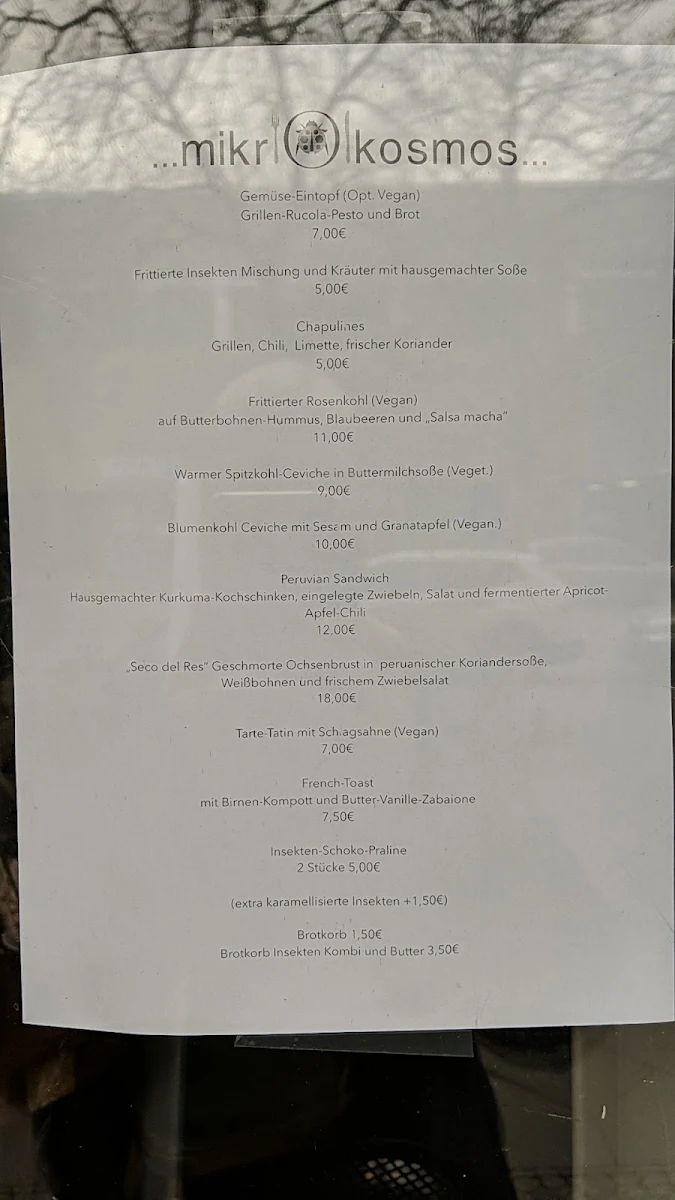 ...mikr kosmos...

Gemüse-Eintopf (Opt. Vegan)
Grillen-Rucola-Pesto und Brot
7,00€

Frittierte Insekten Mischung und Kräuter mit hausgemachter Soße
5,00€

Chapulines
Grillen, Chili, Limette, frischer Koriander
5,00€

Frittierter Rosenkohl (Vegan)
auf Butterbohnen-Hummus, Blaubeeren und „Salsa macha"
11,00€

Warmer Spitzkohl-Ceviche in Buttermilchsoße (Veget.)
9,00€

Blumenkohl Ceviche mit Sesam und Granatapfel (Vegan.)
10,00€

Peruvian Sandwich
Hausgemachter Kurkuma-Kochschinken, eingelegte Zwiebeln, Salat und fermentierter Apricot-Apfel-Chili
12,00€

„Seco del Res" Geschmorte Ochsenbrust in peruanischer Koriandersoße, Weißbohnen und frischem Zwiebelsalat
18,00€

Tarte-Tatin mit Schlagsahne (Vegan)
7,00€

French-Toast
mit Birnen-Kompott und Butter-Vanille-Zabaione
7,50€

Insekten-Schoko-Praline
2 Stücke 5,00€

(extra karamellisierte Insekten +1,50€)

Brotkorb 1,50€
Brotkorb Insekten Kombi und Butter 3,50€